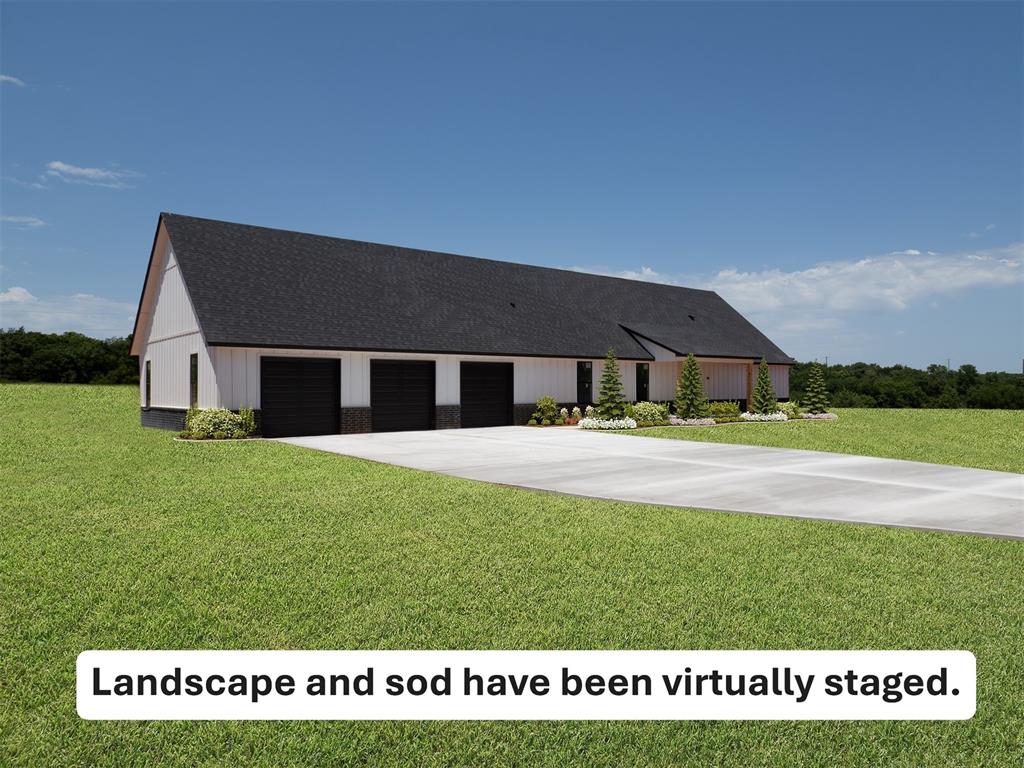 Landscape and sod have been virtually staged.